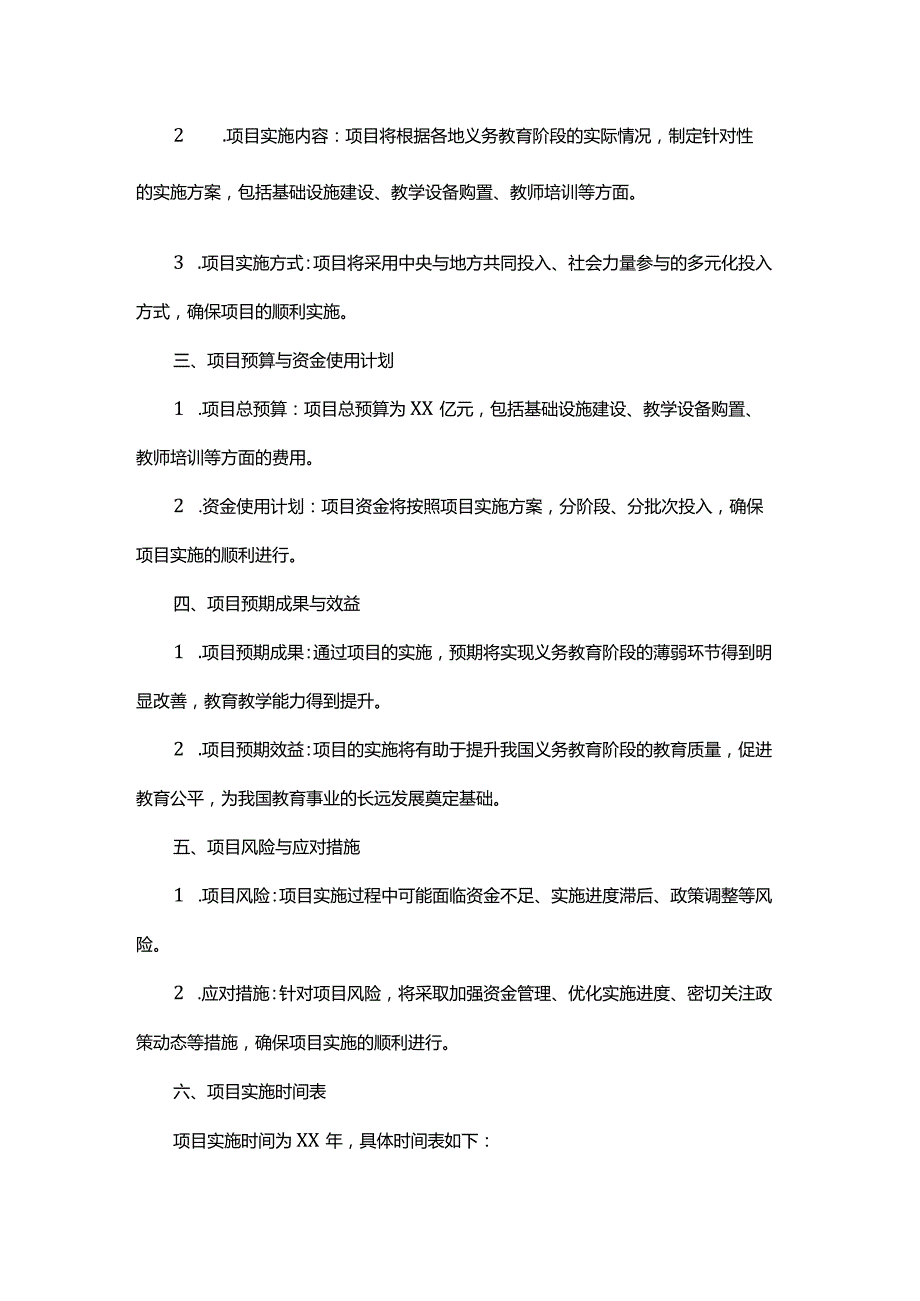 2 .项目实施内容：项目将根据各地义务教育阶段的实际情况，制定针对性的实施方案，包括基础设施建设、教学设备购置、教师培训等方面。

3 .项目实施方式：项目将采用中央与地方共同投入、社会力量参与的多元化投入方式，确保项目的顺利实施。

三、项目预算与资金使用计划

1 .项目总预算：项目总预算为XX亿元，包括基础设施建设、教学设备购置、教师培训等方面的费用。

2 .资金使用计划：项目资金将按照项目实施方案，分阶段、分批次投入，确保项目实施的顺利进行。

四、项目预期成果与效益

1 .项目预期成果：通过项目的实施，预期将实现义务教育阶段的薄弱环节得到明显改善，教育教学能力得到提升。

2 .项目预期效益：项目的实施将有助于提升我国义务教育阶段的教育质量，促进教育公平，为我国教育事业的长远发展奠定基础。

五、项目风险与应对措施

1 .项目风险：项目实施过程中可能面临资金不足、实施进度滞后、政策调整等风险。

2 .应对措施：针对项目风险，将采取加强资金管理、优化实施进度、密切关注政策动态等措施，确保项目实施的顺利进行。

六、项目实施时间表

项目实施时间为XX年，具体时间表如下：